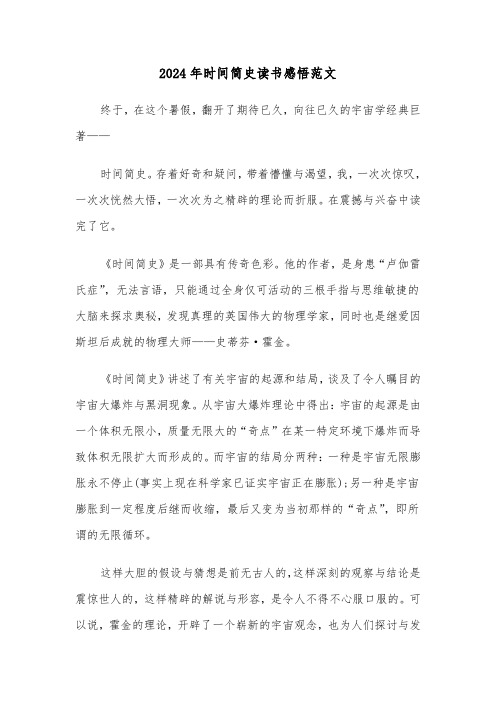 2024年时间简史读书感悟范文

终于，在这个暑假，翻开了期待已久，向往已久的宇宙学经典巨著——

时间简史。存着好奇和疑问，带着懵懂与渴望，我，一次次惊叹，一次次恍然大悟，一次次为之精辟的理论而折服。在震撼与兴奋中读完了它。

《时间简史》是一部具有传奇色彩。他的作者，是身患“卢伽雷氏症”，无法言语，只能通过全身仅可活动的三根手指与思维敏捷的大脑来探求奥秘，发现真理的英国伟大的物理学家，同时也是继爱因斯坦后成就的物理大师——史蒂芬·霍金。

《时间简史》讲述了有关宇宙的起源和结局，谈及了令人瞩目的宇宙大爆炸与黑洞现象。从宇宙大爆炸理论中得出：宇宙的起源是由一个体积无限小，质量无限大的“奇点”在某一特定环境下爆炸而导致体积无限扩大而形成的。而宇宙的结局分两种：一种是宇宙无限膨胀永不停止(事实上现在科学家已证实宇宙正在膨胀)；另一种是宇宙膨胀到一定程度后继而收缩，最后又变为当初那样的“奇点”，即所谓的无限循环。

这样大胆的假设与猜想是前无古人的，这样深刻的观察与结论是震惊世人的，这样精辟的解说与形容，是令人不得不心服口服的。可以说，霍金的理论，开辟了一个崭新的宇宙观念，也为人们探讨与发